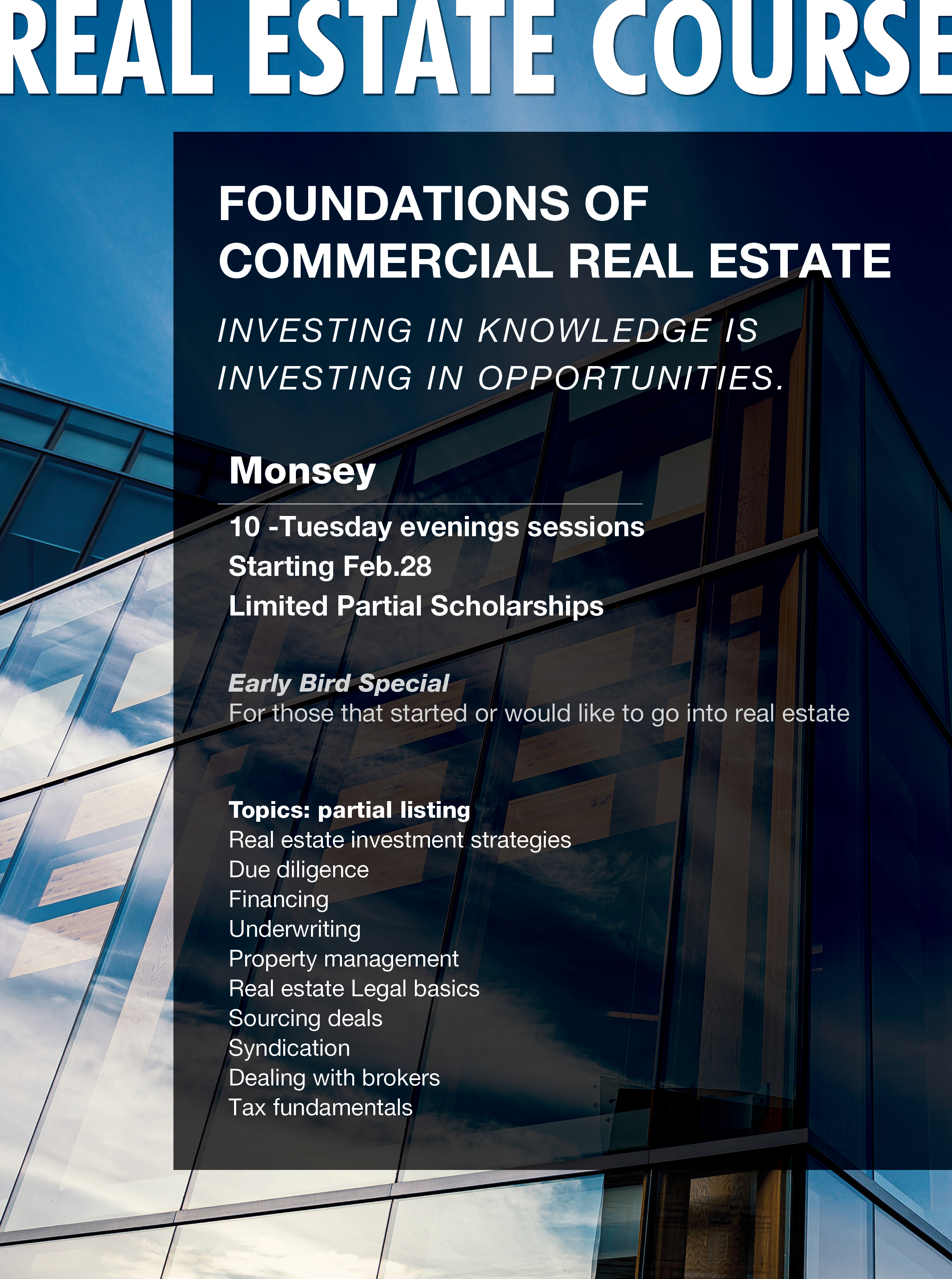 REAL ESTATE COURSE

FOUNDATIONS OF
COMMERCIAL REAL ESTATE

INVESTING IN KNOWLEDGE IS INVESTING IN OPPORTUNITIES.

Monsey

10 -Tuesday evenings sessions
Starting Feb.28
Limited Partial Scholarships

Early Bird Special
For those that started or would like to go into real estate

Topics: partial listing
Real estate investment strategies
Due diligence
Financing
Underwriting
Property management
Real estate Legal basics
Sourcing deals
Syndication
Dealing with brokers
Tax fundamentals